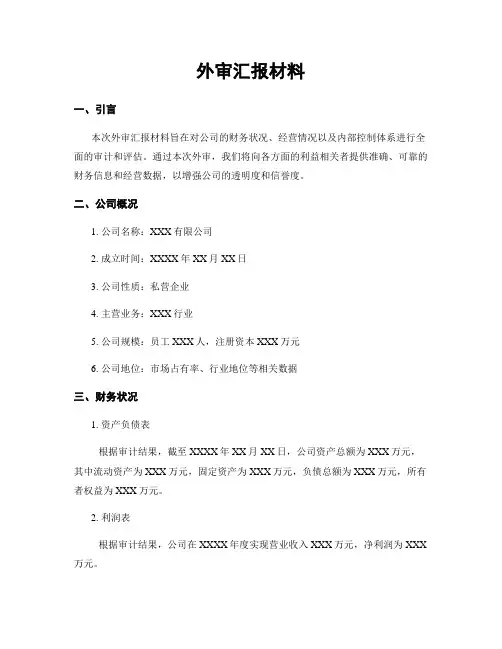 外审汇报材料

一、引言

本次外审汇报材料旨在对公司的财务状况、经营情况以及内部控制体系进行全面的审计和评估。通过本次外审，我们将向各方面的利益相关者提供准确、可靠的财务信息和经营数据，以增强公司的透明度和信誉度。

二、公司概况

1. 公司名称：XXX 有限公司

2. 成立时间：XXXX 年 XX 月 XX 日

3. 公司性质：私营企业

4. 主营业务：XXX 行业

5. 公司规模：员工 XXX 人，注册资本 XXX 万元

6. 公司地位：市场占有率、行业地位等相关数据

三、财务状况

1. 资产负债表

根据审计结果，截至 XXXX 年 XX 月 XX 日，公司资产总额为 XXX 万元，其中流动资产为 XXX 万元，固定资产为 XXX 万元，负债总额为 XXX 万元，所有者权益为 XXX 万元。

2. 利润表

根据审计结果，公司在 XXXX 年度实现营业收入 XXX 万元，净利润为 XXX 万元。